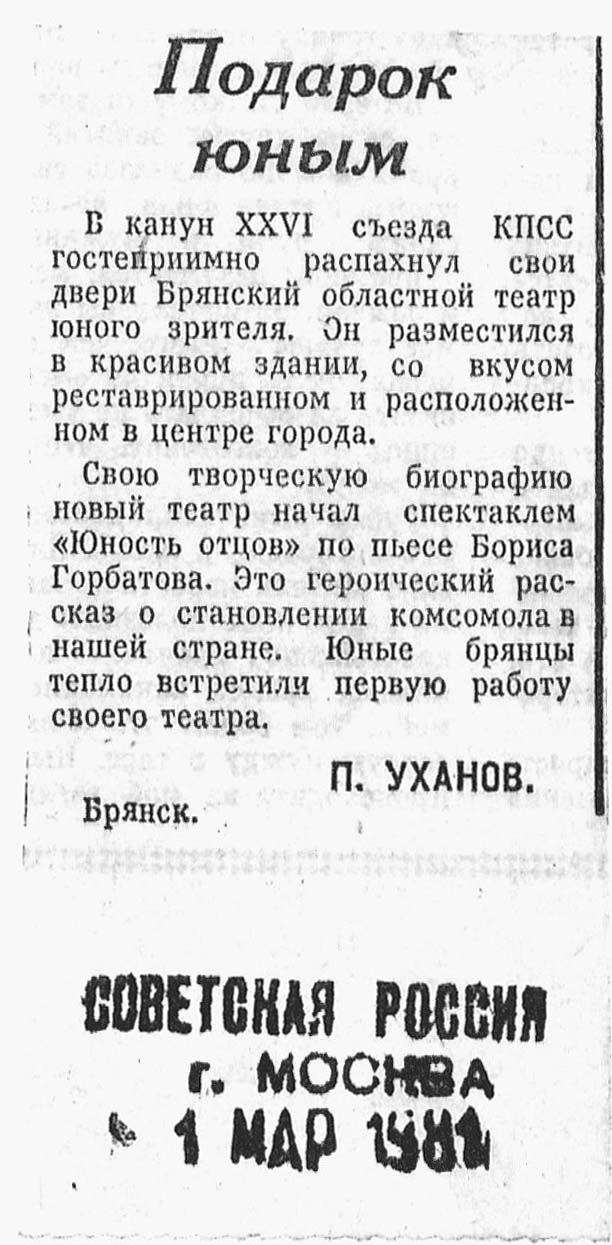 Подарок юным

В канун XXVI съезда КПСС гостеприимно распахнул свои двери Брянский областной театр юного зрителя. Он разместился в красивом здании, со вкусом реставрированном и расположенном в центре города.

Свою творческую биографию новый театр начал спектаклем «Юность отцов» по пьесе Бориса Горбатова. Это героический рассказ о становлении комсомола в нашей стране. Юные брянцы тепло встретили первую работу своего театра.

П. УХАНОВ.

Брянск.

СОВЕТСКАЯ РОССИЯ
г. МОСКВА
1 МАР 1981